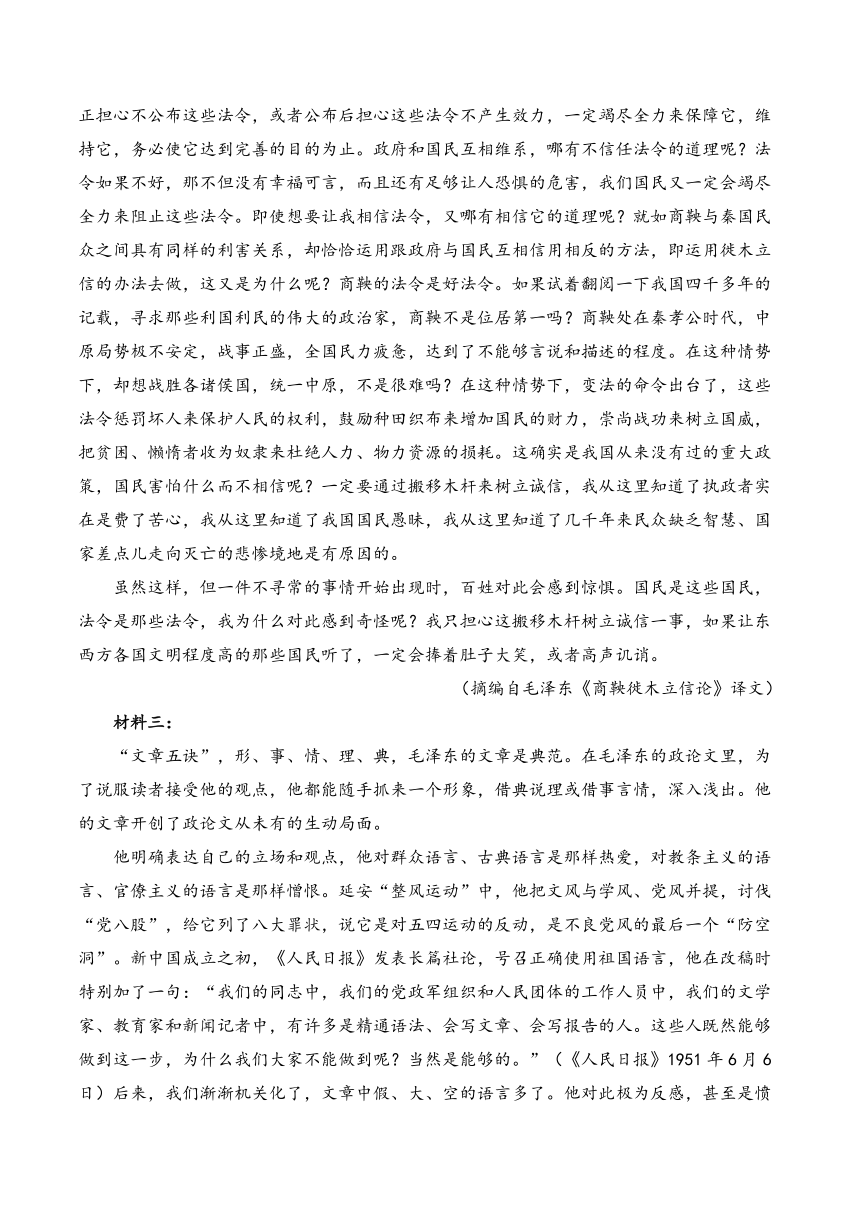 正担心不公布这些法令，或者公布后担心这些法令不产生效力，一定竭尽全力来保障它，维持它，务必使它达到完善的目的为止。政府和国民互相维系，哪有不信任法令的道理呢？法令如果不好，那不但没有幸福可言，而且还有足够让人恐惧的危害，我们国民又一定会竭尽全力来阻止这些法令。即使想要让我相信法令，又哪有相信它的道理呢？就如商鞅与秦国民众之间具有同样的利害关系，却恰恰运用跟政府与国民互相信用相反的方法，即运用徙木立信的办法去做，这又是为什么呢？商鞅的法令是好法令。如果试着翻阅一下我国四千多年的记载，寻求那些利国利民的伟大的政治家，商鞅不是位居第一吗？商鞅处在秦孝公时代，中原局势极不安定，战事正盛，全国民力疲惫，达到了不能够言说和描述的程度。在这种情势下，却想战胜各诸侯国，统一中原，不是很难吗？在这种情势下，变法的命令出台了，这些法令惩罚坏人来保护人民的权利，鼓励种田织布来增加国民的财力，崇尚战功来树立国威，把贫困、懒惰者收为奴隶来杜绝人力、物力资源的损耗。这确实是我国从来没有过的重大政策，国民害怕什么而不相信呢？一定要通过搬移木杆来树立诚信，我从这里知道了执政者实在是费了苦心，我从这里知道了我国国民愚昧，我从这里知道了几千年来民众缺乏智慧、国家差点儿走向灭亡的悲惨境地是有原因的。

虽然这样，但一件不寻常的事情开始出现时，百姓对此会感到惊惧。国民是这些国民，法令是那些法令，我为什么对此感到奇怪呢？我只担心这搬移木杆树立诚信一事，如果让东西方各国文明程度高的那些国民听了，一定会捧着肚子大笑，或者高声讥诮。

（摘编自毛泽东《商鞅徙木立信论》译文）

材料三：

“文章五诀”，形、事、情、理、典，毛泽东的文章是典范。在毛泽东的政论文里，为了说服读者接受他的观点，他都能随手抓来一个形象，借典说理或借事言情，深入浅出。他的文章开创了政论文从未有的生动局面。

他明确表达自己的立场和观点，他对群众语言、古典语言是那样热爱，对教条主义的语言、官僚主义的语言是那样憎恨。延安“整风运动”中，他把文风与学风、党风并提，讨伐“党八股”，给它列了八大罪状，说它是对五四运动的反动，是不良党风的最后一个“防空洞”。新中国成立之初，《人民日报》发表长篇社论，号召正确使用祖国语言，他在改稿时特别加了一句：“我们的同志中，我们的党政军组织和人民团体的工作人员中，我们的文学家、教育家和新闻记者中，有许多是精通语法、会写文章、会写报告的人。这些人既然能够做到这一步，为什么我们大家不能做到呢？当然是能够的。”（《人民日报》1951 年 6 月 6 日）后来，我们渐渐机关化了，文章中假、大、空的语言多了。他对此极为反感，甚至是愤